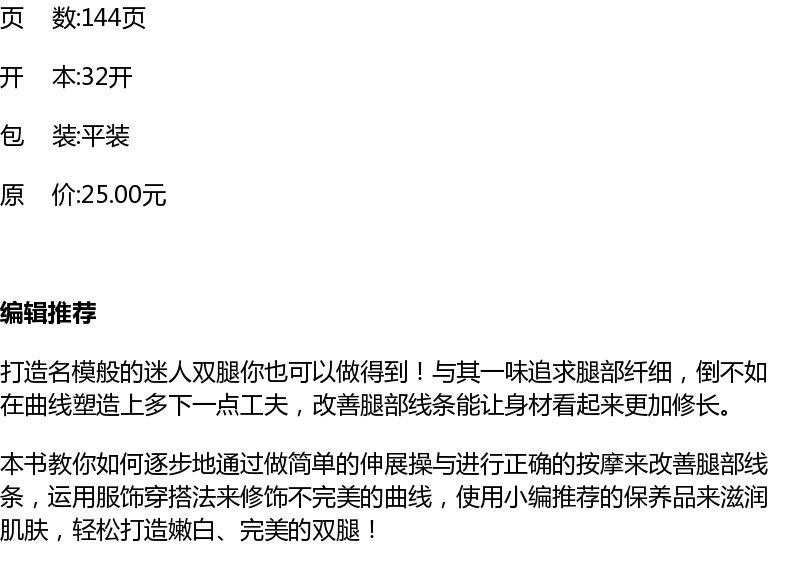 页 数:144页

开 本:32开

包 装:平装

原 价:25.00元

编辑推荐

打造名模般的迷人双腿你也可以做得到！与其一味追求腿部纤细，倒不如在曲线塑造上多下一点工夫，改善腿部线条能让身材看起来更加修长。

本书教你如何逐步地通过做简单的伸展操与进行正确的按摩来改善腿部线条，运用服饰穿搭法来修饰不完美的曲线，使用小编推荐的保养品来滋润肌肤，轻松打造嫩白、完美的双腿！